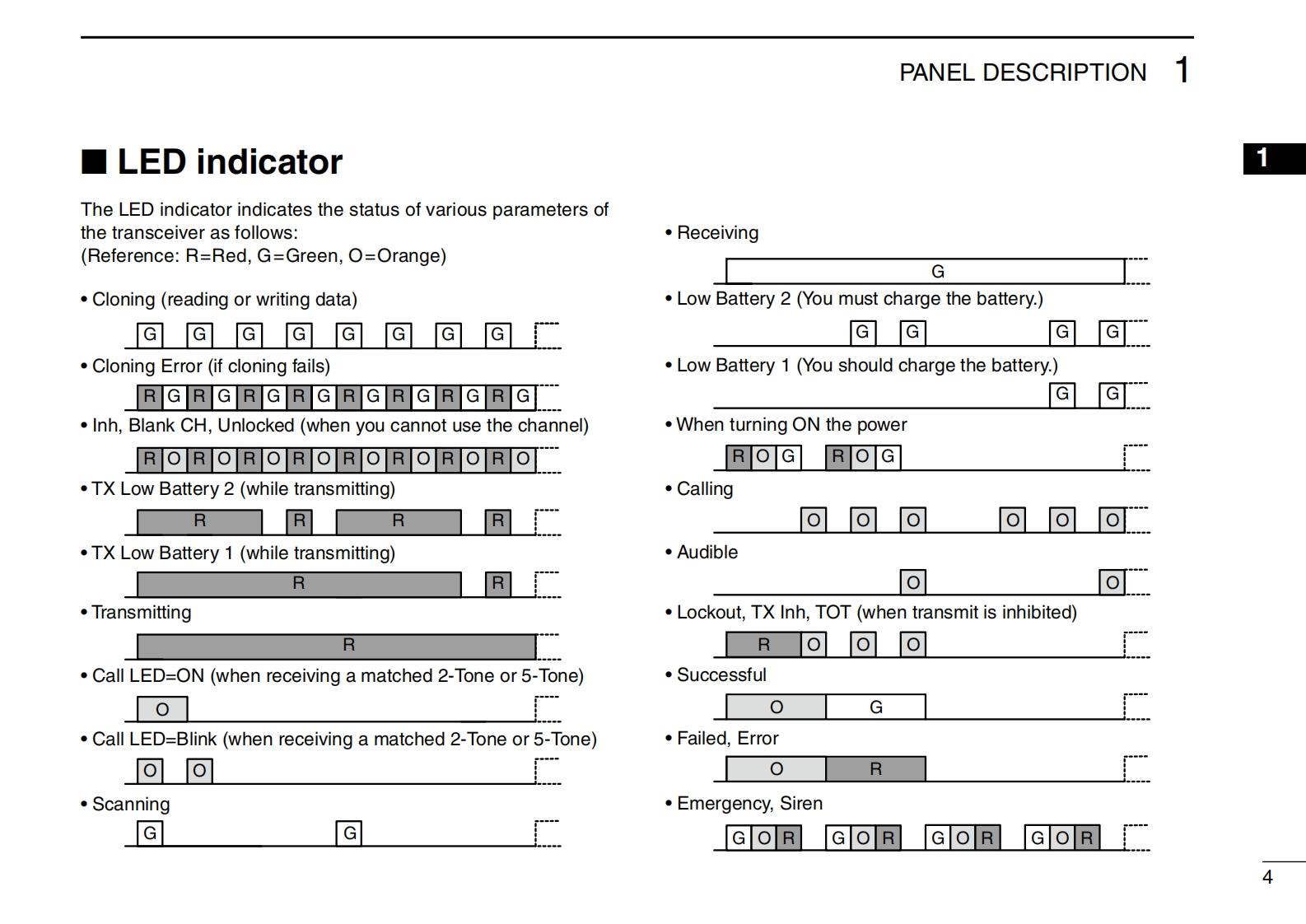 PANEL DESCRIPTION 1

1

■ LED indicator

The LED indicator indicates the status of various parameters of the transceiver as follows:
(Reference: R=Red, G=Green, O=Orange)

• Cloning (reading or writing data)

G G G G G G G G

• Cloning Error (if cloning fails)

R G R G R G R G R G R G R G R G

• Inh, Blank CH, Unlocked (when you cannot use the channel)

R O R O R O R O R O R O R O R O

• TX Low Battery 2 (while transmitting)

R R R R

• TX Low Battery 1 (while transmitting)

R R

• Transmitting

R

• Call LED=ON (when receiving a matched 2-Tone or 5-Tone)

O

• Call LED=Blink (when receiving a matched 2-Tone or 5-Tone)

O O

• Scanning

G G

• Receiving

G

• Low Battery 2 (You must charge the battery.)

G G G G

• Low Battery 1 (You should charge the battery.)

G G

• When turning ON the power

R O G R O G

• Calling

O O O O O O

• Audible

O O

• Lockout, TX Inh, TOT (when transmit is inhibited)

R O O O

• Successful

O G

• Failed, Error

O R

• Emergency, Siren

G O R G O R G O R G O R

4